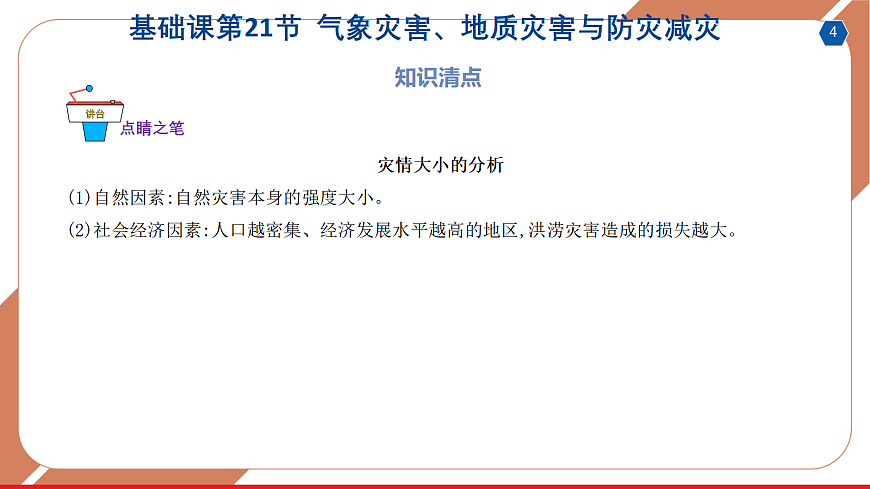 基础课第21节 气象灾害、地质灾害与防灾减灾

4

知识清点

讲台

点睛之笔

灾情大小的分析

(1)自然因素:自然灾害本身的强度大小。

(2)社会经济因素:人口越密集、经济发展水平越高的地区,洪涝灾害造成的损失越大。